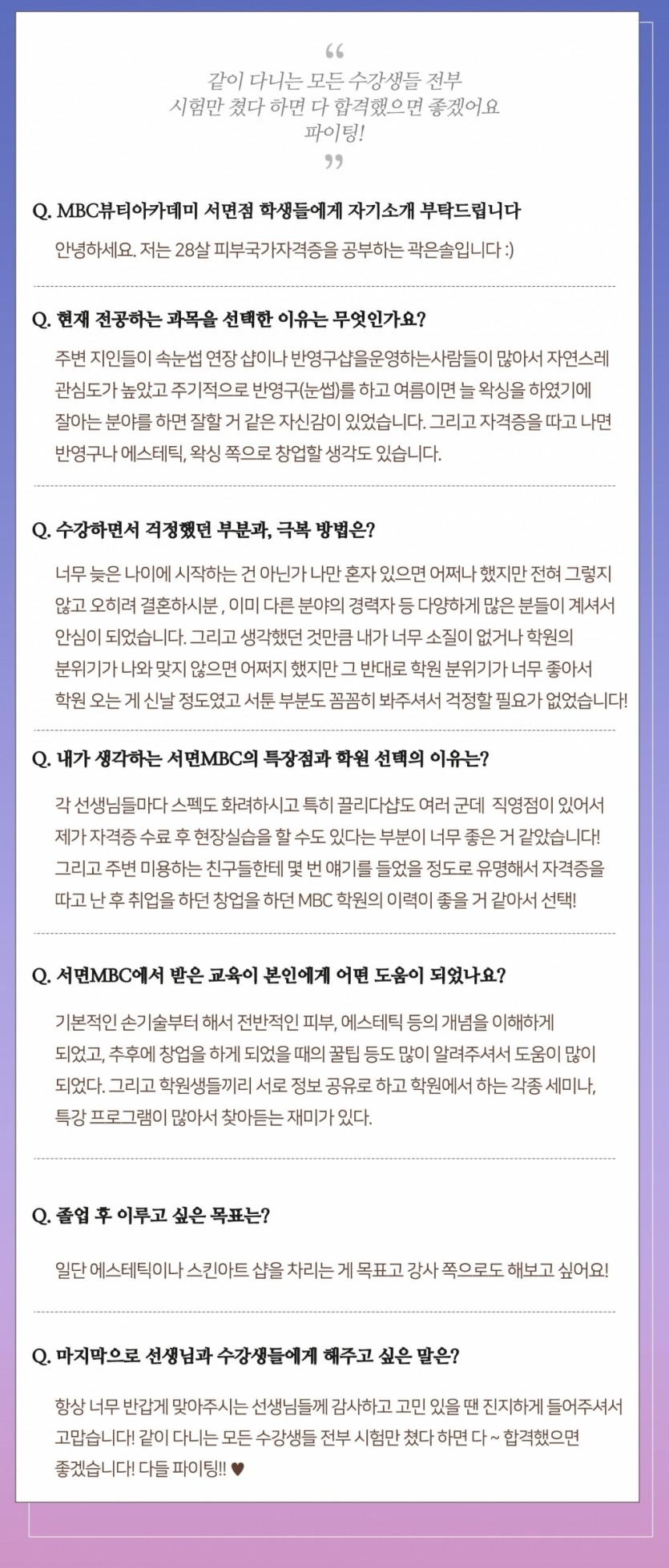 “
같이 다니는 모든 수강생들 전부
시험만 쳤다 하면 다 합격했으면 좋겠어요
파이팅!
”

Q. MBC뷰티아카데미 서면점 학생들에게 자기소개 부탁드립니다

안녕하세요. 저는 28살 피부국가자격증을 공부하는 곽은솔입니다 :)

Q. 현재 전공하는 과목을 선택한 이유는 무엇인가요?

주변 지인들이 속눈썹 연장 샵이나 반영구샵을운영하는사람들이 많아서 자연스레 관심도가 높았고 주기적으로 반영구(눈썹)를 하고 여름이면 늘 왁싱을 하였기에 잘아는 분야를 하면 잘할 거 같은 자신감이 있었습니다. 그리고 자격증을 따고 나면 반영구나 에스테틱, 왁싱 쪽으로 창업할 생각도 있습니다.

Q. 수강하면서 걱정했던 부분과, 극복 방법은?

너무 늦은 나이에 시작하는 건 아닌가 나만 혼자 있으면 어쩌나 했지만 전혀 그렇지 않고 오히려 결혼하시분 , 이미 다른 분야의 경력자 등 다양하게 많은 분들이 계셔서 안심이 되었습니다. 그리고 생각했던 것만큼 내가 너무 소질이 없거나 학원의 분위기가 나와 맞지 않으면 어쩌지 했지만 그 반대로 학원 분위기가 너무 좋아서 학원 오는 게 신날 정도였고 서툰 부분도 꼼꼼히 봐주셔서 걱정할 필요가 없었습니다!

Q. 내가 생각하는 서면MBC의 특장점과 학원 선택의 이유는?

각 선생님들마다 스펙도 화려하시고 특히 끌리다샵도 여러 군데 직영점이 있어서 제가 자격증 수료 후 현장실습을 할 수도 있다는 부분이 너무 좋은 거 같았습니다! 그리고 주변 미용하는 친구들한테 몇 번 얘기를 들었을 정도로 유명해서 자격증을 따고 난 후 취업을 하던 창업을 하던 MBC 학원의 이력이 좋을 거 같아서 선택!

Q. 서면MBC에서 받은 교육이 본인에게 어떤 도움이 되었나요?

기본적인 손기술부터 해서 전반적인 피부, 에스테틱 등의 개념을 이해하게 되었고, 추후에 창업을 하게 되었을 때의 꿀팁 등도 많이 알려주셔서 도움이 많이 되었다. 그리고 학원생들끼리 서로 정보 공유로 하고 학원에서 하는 각종 세미나, 특강 프로그램이 많아서 찾아듣는 재미가 있다.

Q. 졸업 후 이루고 싶은 목표는?

일단 에스테틱이나 스킨아트 샵을 차리는 게 목표고 강사 쪽으로도 해보고 싶어요!

Q. 마지막으로 선생님과 수강생들에게 해주고 싶은 말은?

항상 너무 반갑게 맞아주시는 선생님들께 감사하고 고민 있을 땐 진지하게 들어주셔서 고맙습니다! 같이 다니는 모든 수강생들 전부 시험만 쳤다 하면 다 ~ 합격했으면 좋겠습니다! 다들 파이팅!! ♥